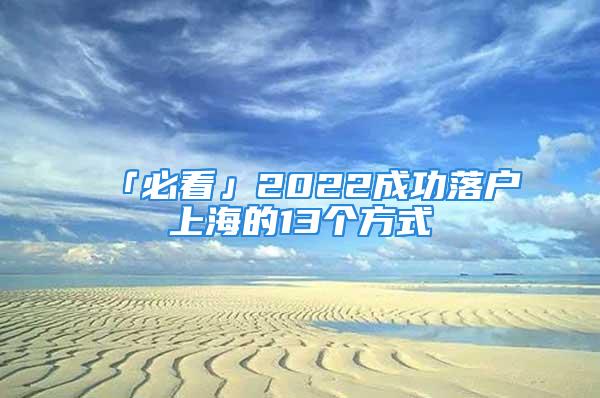 「必看」2022成功落户上海的13个方式